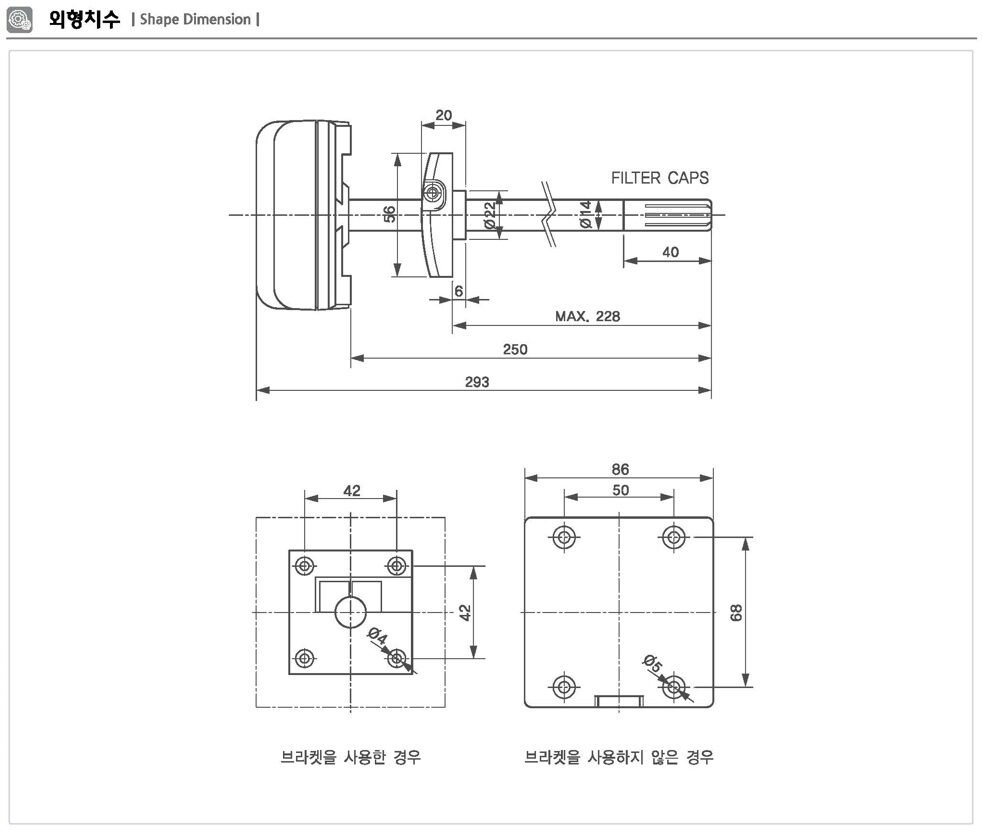 외형치수 | Shape Dimension |

20

FILTER CAPS

56

Ø22

Ø14

40

6

MAX. 228

250

293

42

42

Ø4

86

50

68

Ø5

브라켓을 사용한 경우

브라켓을 사용하지 않은 경우